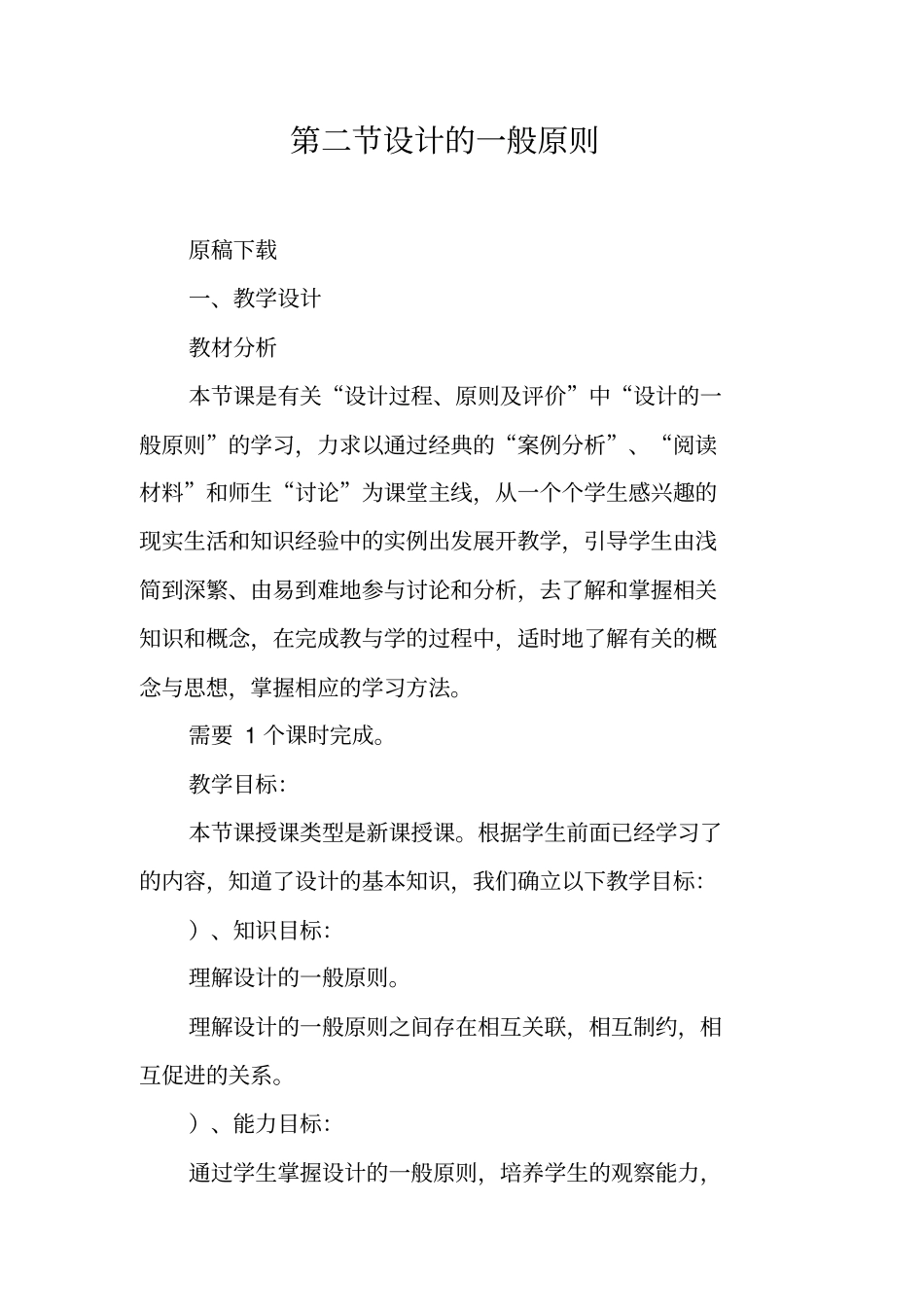 第二节设计的一般原则

原稿下载

一、教学设计

教材分析

本节课是有关“设计过程、原则及评价”中“设计的一般原则”的学习，力求以通过经典的“案例分析”、“阅读材料”和师生“讨论”为课堂主线，从一个个学生感兴趣的现实生活和知识经验中的实例出发展开教学，引导学生由浅简到深繁、由易到难地参与讨论和分析，去了解和掌握相关知识和概念，在完成教与学的过程中，适时地了解有关的概念与思想，掌握相应的学习方法。

需要 1 个课时完成。

教学目标：

本节课授课类型是新课授课。根据学生前面已经学习了的内容，知道了设计的基本知识，我们确立以下教学目标：

）、知识目标：

理解设计的一般原则。

理解设计的一般原则之间存在相互关联，相互制约，相互促进的关系。

）、能力目标：

通过学生掌握设计的一般原则，培养学生的观察能力，